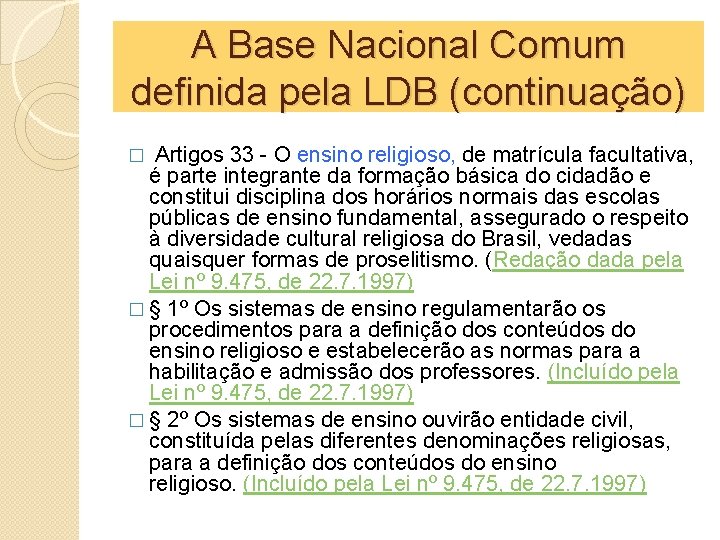 A Base Nacional Comum definida pela LDB (continuação)

Artigos 33 - O ensino religioso, de matrícula facultativa, é parte integrante da formação básica do cidadão e constitui disciplina dos horários normais das escolas públicas de ensino fundamental, assegurado o respeito à diversidade cultural religiosa do Brasil, vedadas quaisquer formas de proselitismo. (Redação dada pela Lei nº 9.475, de 22.7.1997)

§ 1º Os sistemas de ensino regulamentarão os procedimentos para a definição dos conteúdos do ensino religioso e estabelecerão as normas para a habilitação e admissão dos professores. (Incluído pela Lei nº 9.475, de 22.7.1997)

§ 2º Os sistemas de ensino ouvirão entidade civil, constituída pelas diferentes denominações religiosas, para a definição dos conteúdos do ensino religioso. (Incluído pela Lei nº 9.475, de 22.7.1997)